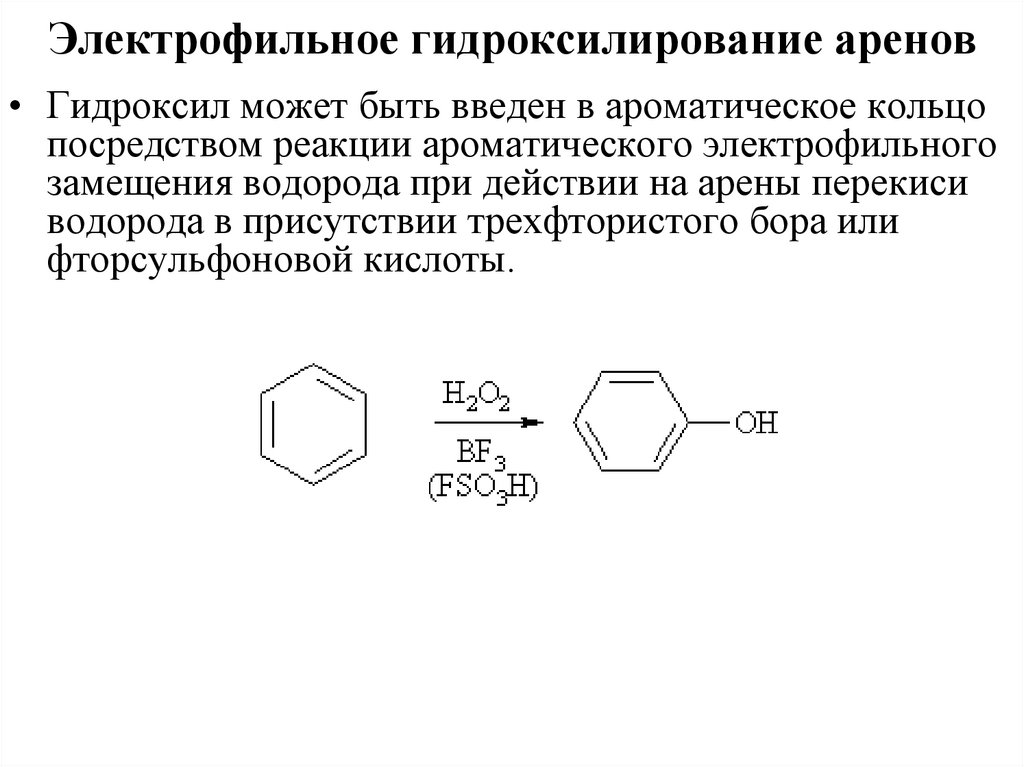 Электрофильное гидроксилирование аренов

• Гидроксил может быть введен в ароматическое кольцо посредством реакции ароматического электрофильного замещения водорода при действии на арены перекиси водорода в присутствии трехфтористого бора или фторсульфоновой кислоты.

$H_2O_2$
$BF_3$
$(FSO_3H)$
OH